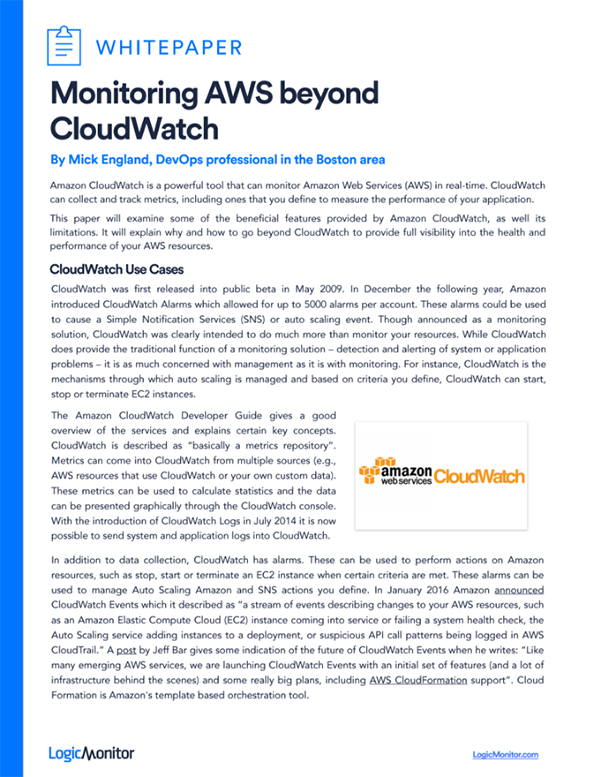 WHITEPAPER

Monitoring AWS beyond CloudWatch

By Mick England, DevOps professional in the Boston area

Amazon CloudWatch is a powerful tool that can monitor Amazon Web Services (AWS) in real-time. CloudWatch can collect and track metrics, including ones that you define to measure the performance of your application.

This paper will examine some of the beneficial features provided by Amazon CloudWatch, as well its limitations. It will explain why and how to go beyond CloudWatch to provide full visibility into the health and performance of your AWS resources.

CloudWatch Use Cases

CloudWatch was first released into public beta in May 2009. In December the following year, Amazon introduced CloudWatch Alarms which allowed for up to 5000 alarms per account. These alarms could be used to cause a Simple Notification Services (SNS) or auto scaling event. Though announced as a monitoring solution, CloudWatch was clearly intended to do much more than monitor your resources. While CloudWatch does provide the traditional function of a monitoring solution – detection and alerting of system or application problems – it is as much concerned with management as it is with monitoring. For instance, CloudWatch is the mechanisms through which auto scaling is managed and based on criteria you define, CloudWatch can start, stop or terminate EC2 instances.

The Amazon CloudWatch Developer Guide gives a good overview of the services and explains certain key concepts. CloudWatch is described as "basically a metrics repository". Metrics can come into CloudWatch from multiple sources (e.g., AWS resources that use CloudWatch or your own custom data). These metrics can be used to calculate statistics and the data can be presented graphically through the CloudWatch console. With the introduction of CloudWatch Logs in July 2014 it is now possible to send system and application logs into CloudWatch.

amazon web services CloudWatch

In addition to data collection, CloudWatch has alarms. These can be used to perform actions on Amazon resources, such as stop, start or terminate an EC2 instance when certain criteria are met. These alarms can be used to manage Auto Scaling Amazon and SNS actions you define. In January 2016 Amazon announced CloudWatch Events which it described as "a stream of events describing changes to your AWS resources, such as an Amazon Elastic Compute Cloud (EC2) instance coming into service or failing a system health check, the Auto Scaling service adding instances to a deployment, or suspicious API call patterns being logged in AWS CloudTrail." A post by Jeff Bar gives some indication of the future of CloudWatch Events when he writes: "Like many emerging AWS services, we are launching CloudWatch Events with an initial set of features (and a lot of infrastructure behind the scenes) and some really big plans, including AWS CloudFormation support". Cloud Formation is Amazon's template based orchestration tool.

LogicMonitor

LogicMonitor.com